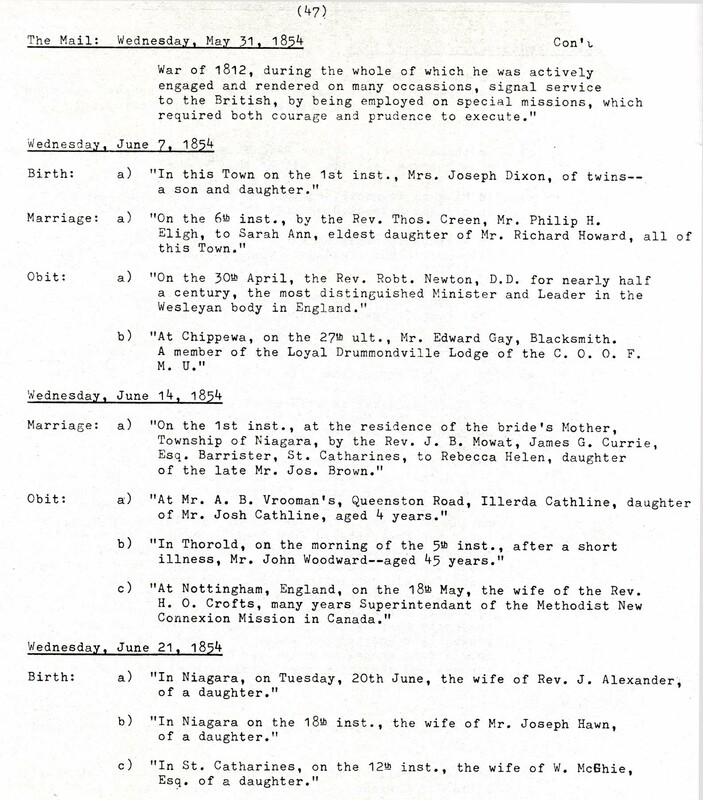 (47)

The Mail: Wednesday, May 31, 1854 Con't

War of 1812, during the whole of which he was actively engaged and rendered on many occassions, signal service to the British, by being employed on special missions, which required both courage and prudence to execute."

Wednesday, June 7, 1854

Birth: a) "In this Town on the 1st inst., Mrs. Joseph Dixon, of twins-- a son and daughter."

Marriage: a) "On the 6th inst., by the Rev. Thos. Creen, Mr. Philip H. Eligh, to Sarah Ann, eldest daughter of Mr. Richard Howard, all of this Town."

Obit: a) "On the 30th April, the Rev. Robt. Newton, D.D. for nearly half a century, the most distinguished Minister and Leader in the Wesleyan body in England."

b) "At Chippewa, on the 27th ult., Mr. Edward Gay, Blacksmith. A member of the Loyal Drummondville Lodge of the C. O. O. F. M. U."

Wednesday, June 14, 1854

Marriage: a) "On the 1st inst., at the residence of the bride's Mother, Township of Niagara, by the Rev. J. B. Mowat, James G. Currie, Esq. Barrister, St. Catharines, to Rebecca Helen, daughter of the late Mr. Jos. Brown."

Obit: a) "At Mr. A. B. Vrooman's, Queenston Road, Illerda Cathline, daughter of Mr. Josh Cathline, aged 4 years."

b) "In Thorold, on the morning of the 5th inst., after a short illness, Mr. John Woodward--aged 45 years."

c) "At Nottingham, England, on the 18th May, the wife of the Rev. H. O. Crofts, many years Superintendant of the Methodist New Connexion Mission in Canada."

Wednesday, June 21, 1854

Birth: a) "In Niagara, on Tuesday, 20th June, the wife of Rev. J. Alexander, of a daughter."

b) "In Niagara on the 18th inst., the wife of Mr. Joseph Hawn, of a daughter."

c) "In St. Catharines, on the 12th inst., the wife of W. McGhie, Esq. of a daughter."